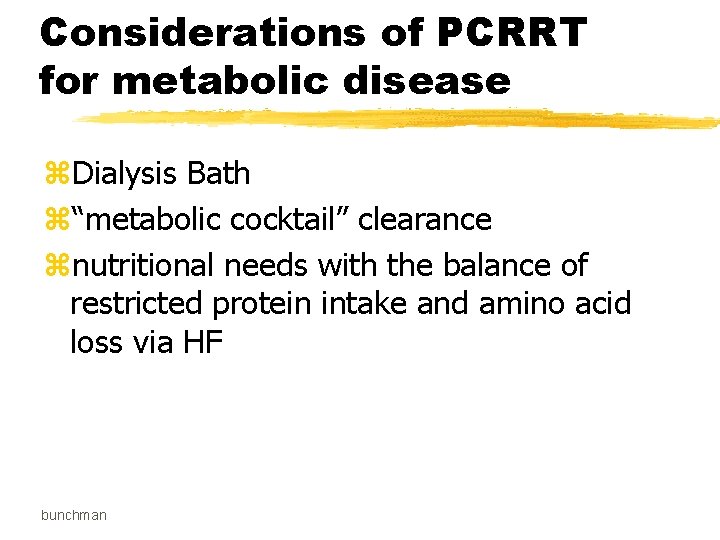 Considerations of PCRRT for metabolic disease

⌘Dialysis Bath

⌘“metabolic cocktail” clearance

⌘nutritional needs with the balance of restricted protein intake and amino acid loss via HF

bunchman